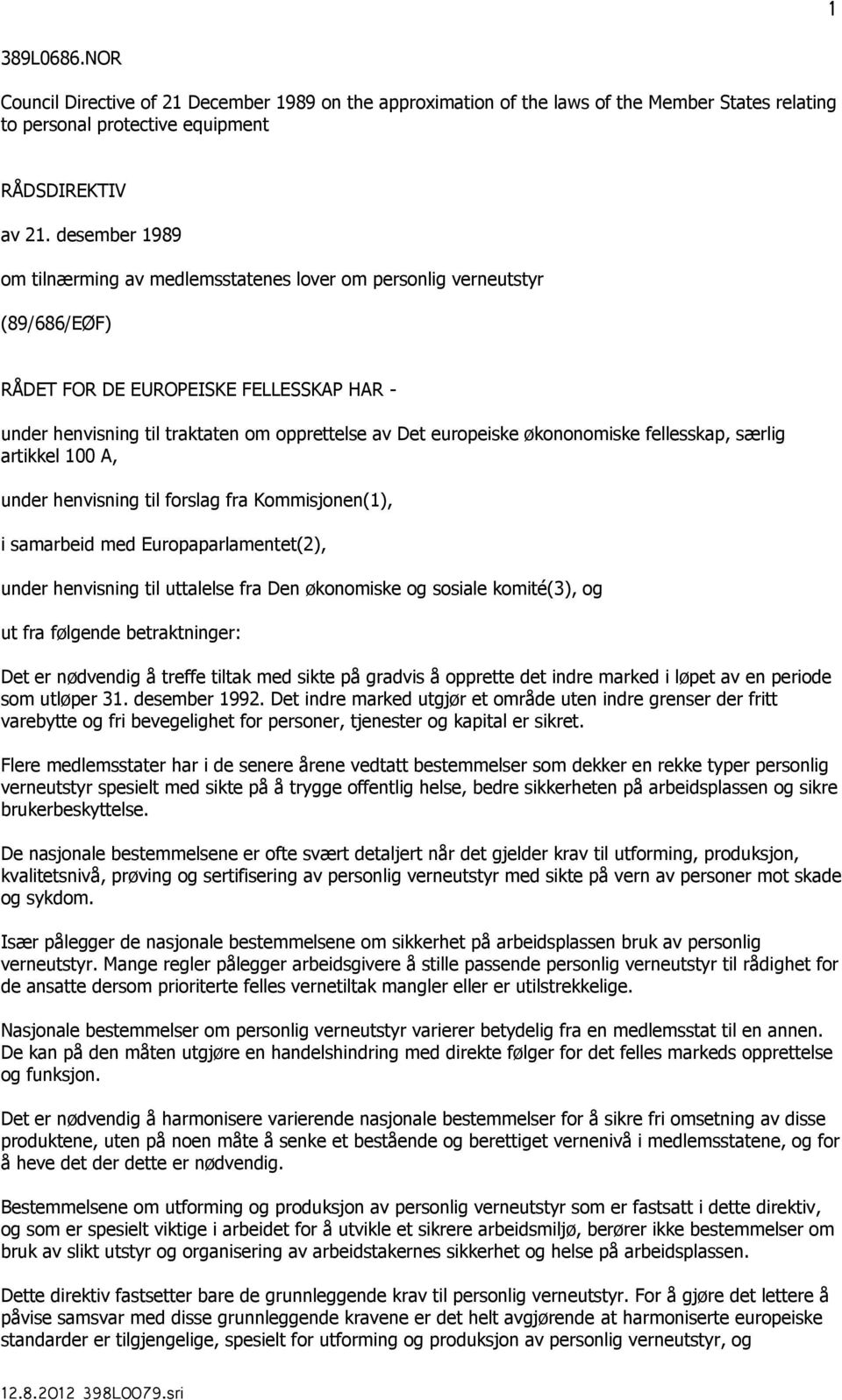 1

389L0686.NOR

Council Directive of 21 December 1989 on the approximation of the laws of the Member States relating to personal protective equipment

RÅDSDIREKTIV

av 21. desember 1989

om tilnærming av medlemsstatenes lover om personlig verneutstyr

(89/686/EØF)

RÅDET FOR DE EUROPEISKE FELLESSKAP HAR -

under henvisning til traktaten om opprettelse av Det europeiske økononomiske fellesskap, særlig artikkel 100 A,

under henvisning til forslag fra Kommisjonen(1),

i samarbeid med Europaparlamentet(2),

under henvisning til uttalelse fra Den økonomiske og sosiale komité(3), og

ut fra følgende betraktninger:

Det er nødvendig å treffe tiltak med sikte på gradvis å opprette det indre marked i løpet av en periode som utløper 31. desember 1992. Det indre marked utgjør et område uten indre grenser der fritt varebytte og fri bevegelighet for personer, tjenester og kapital er sikret.

Flere medlemsstater har i de senere årene vedtatt bestemmelser som dekker en rekke typer personlig verneutstyr spesielt med sikte på å trygge offentlig helse, bedre sikkerheten på arbeidsplassen og sikre brukerbeskyttelse.

De nasjonale bestemmelsene er ofte svært detaljert når det gjelder krav til utforming, produksjon, kvalitetsnivå, prøving og sertifisering av personlig verneutstyr med sikte på vern av personer mot skade og sykdom.

Især pålegger de nasjonale bestemmelsene om sikkerhet på arbeidsplassen bruk av personlig verneutstyr. Mange regler pålegger arbeidsgivere å stille passende personlig verneutstyr til rådighet for de ansatte dersom prioriterte felles vernetiltak mangler eller er utilstrekkelige.

Nasjonale bestemmelser om personlig verneutstyr varierer betydelig fra en medlemsstat til en annen. De kan på den måten utgjøre en handelshindring med direkte følger for det felles markeds opprettelse og funksjon.

Det er nødvendig å harmonisere varierende nasjonale bestemmelser for å sikre fri omsetning av disse produktene, uten på noen måte å senke et bestående og berettiget vernenivå i medlemsstatene, og for å heve det der dette er nødvendig.

Bestemmelsene om utforming og produksjon av personlig verneutstyr som er fastsatt i dette direktiv, og som er spesielt viktige i arbeidet for å utvikle et sikrere arbeidsmiljø, berører ikke bestemmelser om bruk av slikt utstyr og organisering av arbeidstakernes sikkerhet og helse på arbeidsplassen.

Dette direktiv fastsetter bare de grunnleggende krav til personlig verneutstyr. For å gjøre det lettere å påvise samsvar med disse grunnleggende kravene er det helt avgjørende at harmoniserte europeiske standarder er tilgjengelige, spesielt for utforming og produksjon av personlig verneutstyr, og

12.8.2012 398L0079.sri